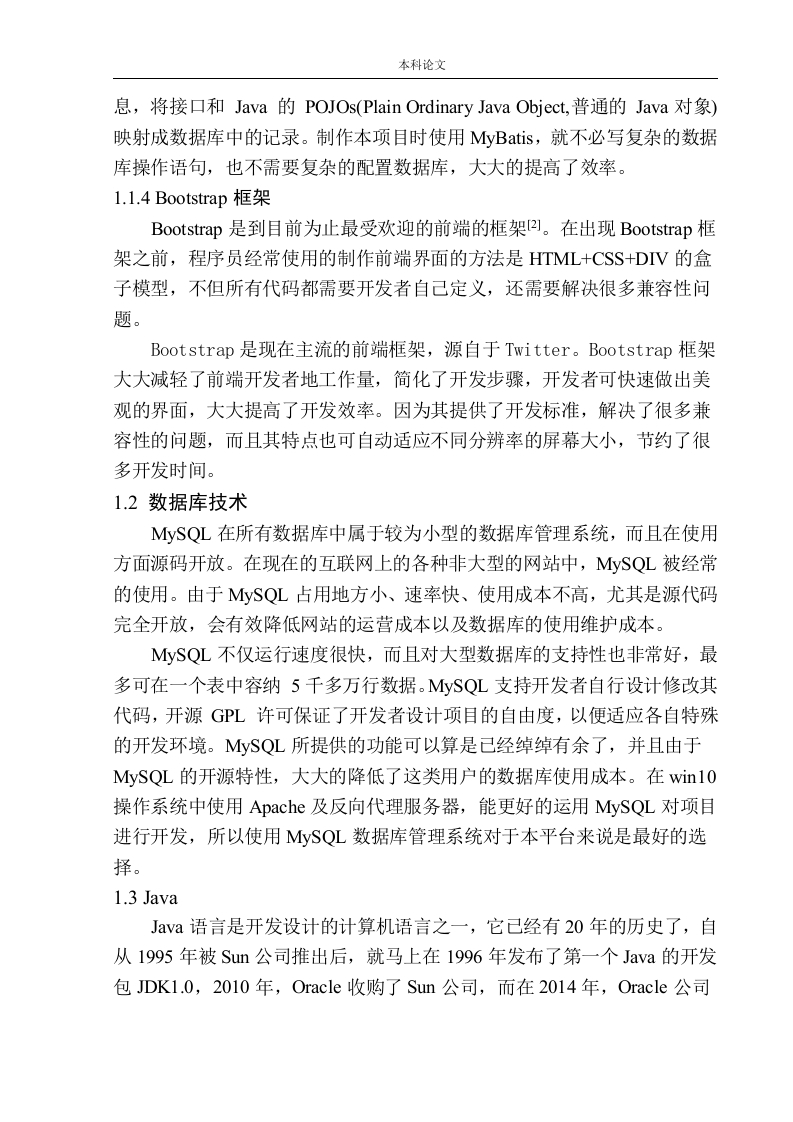 本科论文

息，将接口和 Java 的 POJOs(Plain Ordinary Java Object,普通的 Java 对象)映射成数据库中的记录。制作本项目时使用 MyBatis，就不必写复杂的数据库操作语句，也不需要复杂的配置数据库，大大的提高了效率。

1.1.4 Bootstrap 框架

Bootstrap 是到目前为止最受欢迎的前端的框架$^{[2]}$。在出现 Bootstrap 框架之前，程序员经常使用的制作前端界面的方法是 HTML+CSS+DIV 的盒子模型，不但所有代码都需要开发者自己定义，还需要解决很多兼容性问题。

Bootstrap 是现在主流的前端框架，源自于 Twitter。Bootstrap 框架大大减轻了前端开发者地工作量，简化了开发步骤，开发者可快速做出美观的界面，大大提高了开发效率。因为其提供了开发标准，解决了很多兼容性的问题，而且其特点也可自动适应不同分辨率的屏幕大小，节约了很多开发时间。

1.2 数据库技术

MySQL 在所有数据库中属于较为小型的数据库管理系统，而且在使用方面源码开放。在现在的互联网上的各种非大型的网站中，MySQL 被经常的使用。由于 MySQL 占用地方小、速率快、使用成本不高，尤其是源代码完全开放，会有效降低网站的运营成本以及数据库的使用维护成本。

MySQL 不仅运行速度很快，而且对大型数据库的支持性也非常好，最多可在一个表中容纳 5 千多万行数据。MySQL 支持开发者自行设计修改其代码，开源 GPL 许可保证了开发者设计项目的自由度，以便适应各自特殊的开发环境。MySQL 所提供的功能可以算是已经绰绰有余了，并且由于 MySQL 的开源特性，大大的降低了这类用户的数据库使用成本。在 win10 操作系统中使用 Apache 及反向代理服务器，能更好的运用 MySQL 对项目进行开发，所以使用 MySQL 数据库管理系统对于本平台来说是最好的选择。

1.3 Java

Java 语言是开发设计的计算机语言之一，它已经有 20 年的历史了，自从 1995 年被 Sun 公司推出后，就马上在 1996 年发布了第一个 Java 的开发包 JDK1.0，2010 年，Oracle 收购了 Sun 公司，而在 2014 年，Oracle 公司